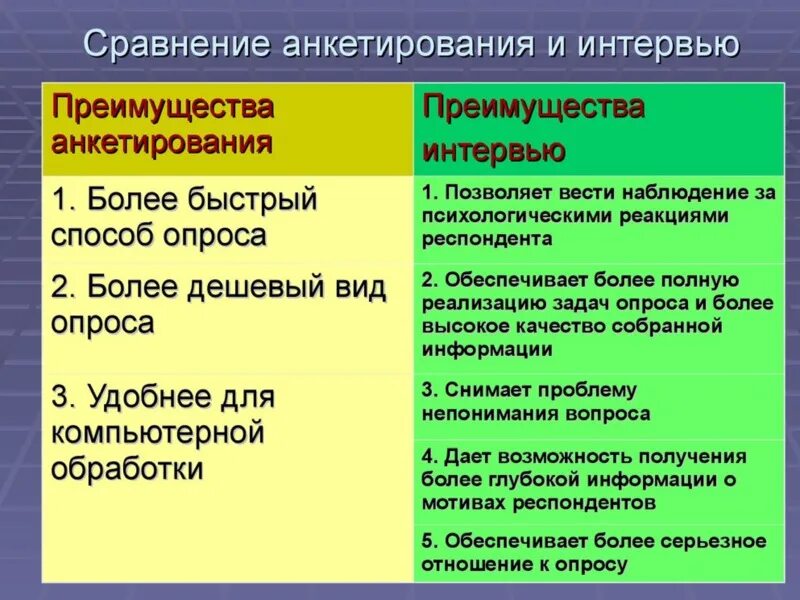 Сравнение анкетирования и интервью

| Преимущества анкетирования | Преимущества интервью |
|---|---|
| 1. Более быстрый способ опроса | 1. Позволяет вести наблюдение за психологическими реакциями респондента |
| 2. Более дешевый вид опроса | 2. Обеспечивает более полную реализацию задач опроса и более высокое качество собранной информации |
| 3. Удобнее для компьютерной обработки | 3. Снимает проблему непонимания вопроса |
| | 4. Дает возможность получения более глубокой информации о мотивах респондентов |
| | 5. Обеспечивает более серьезное отношение к опросу |